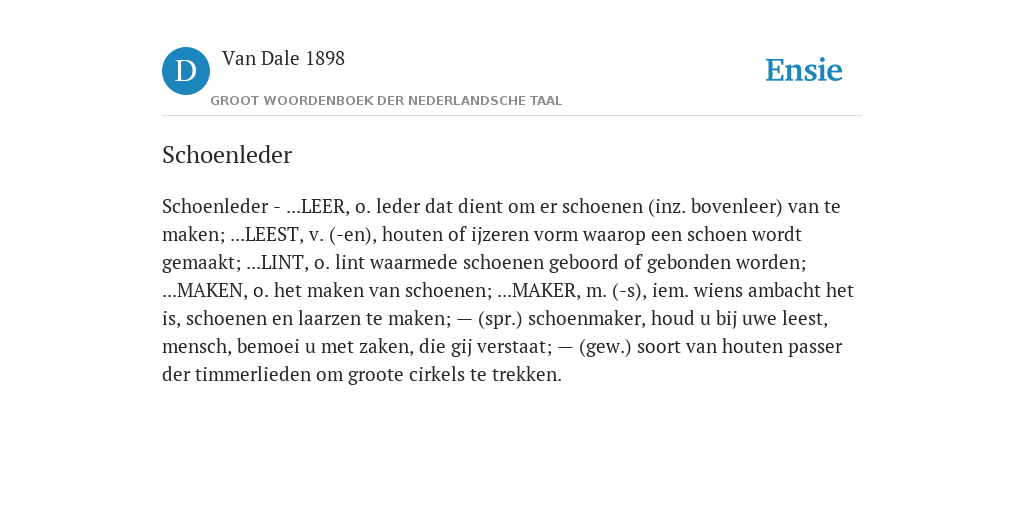 D

Van Dale 1898

GROOT WOORDENBOEK DER NEDERLANDSCHE TAAL

Ensie

Schoenleder

Schoenleder - ...LEER, o. leder dat dient om er schoenen (inz. bovenleer) van te maken; ...LEEST, v. (-en), houten of ijzeren vorm waarop een schoen wordt gemaakt; ...LINT, o. lint waarmede schoenen geboord of gebonden worden; ...MAKEN, o. het maken van schoenen; ...MAKER, m. (-s), iem. wiens ambacht het is, schoenen en laarzen te maken; — (spr.) schoenmaker, houd u bij uwe leest, mensch, bemoei u met zaken, die gij verstaat; — (gew.) soort van houten passer der timmerlieden om groote cirkels te trekken.